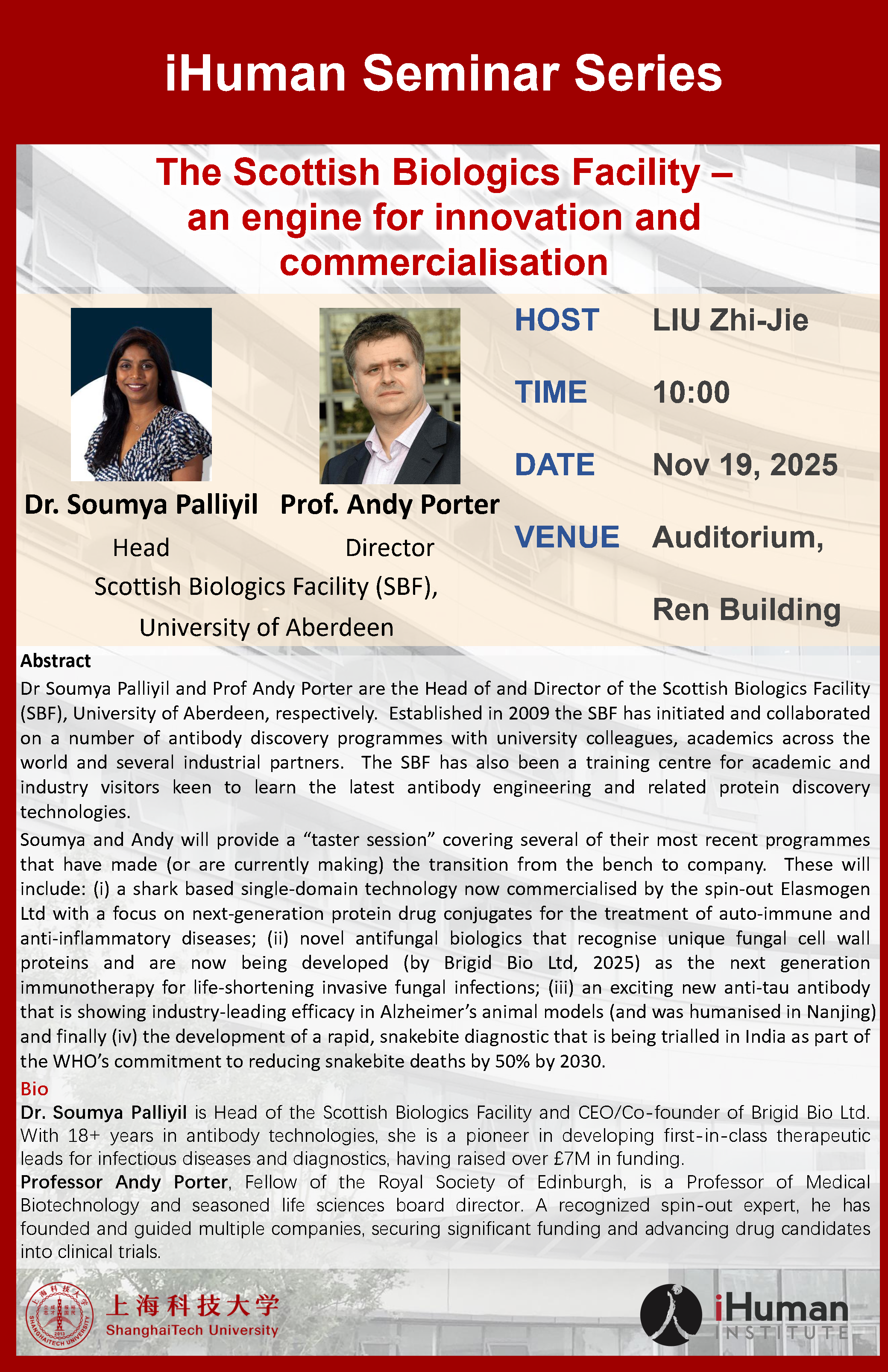 iHuman Seminar Series

The Scottish Biologics Facility – an engine for innovation and commercialisation

Dr. Soumya Palliyil
Head

Prof. Andy Porter
Director

Scottish Biologics Facility (SBF),
University of Aberdeen

HOST LIU Zhi-Jie

TIME 10:00

DATE Nov 19, 2025

VENUE Auditorium,
Ren Building

Abstract

Dr Soumya Palliyil and Prof Andy Porter are the Head of and Director of the Scottish Biologics Facility (SBF), University of Aberdeen, respectively. Established in 2009 the SBF has initiated and collaborated on a number of antibody discovery programmes with university colleagues, academics across the world and several industrial partners. The SBF has also been a training centre for academic and industry visitors keen to learn the latest antibody engineering and related protein discovery technologies.

Soumya and Andy will provide a "taster session" covering several of their most recent programmes that have made (or are currently making) the transition from the bench to company. These will include: (i) a shark based single-domain technology now commercialised by the spin-out Elasmogen Ltd with a focus on next-generation protein drug conjugates for the treatment of auto-immune and anti-inflammatory diseases; (ii) novel antifungal biologics that recognise unique fungal cell wall proteins and are now being developed (by Brigid Bio Ltd, 2025) as the next generation immunotherapy for life-shortening invasive fungal infections; (iii) an exciting new anti-tau antibody that is showing industry-leading efficacy in Alzheimer's animal models (and was humanised in Nanjing) and finally (iv) the development of a rapid, snakebite diagnostic that is being trialled in India as part of the WHO's commitment to reducing snakebite deaths by 50% by 2030.

Bio

Dr. Soumya Palliyil is Head of the Scottish Biologics Facility and CEO/Co-founder of Brigid Bio Ltd. With 18+ years in antibody technologies, she is a pioneer in developing first-in-class therapeutic leads for infectious diseases and diagnostics, having raised over £7M in funding.

Professor Andy Porter, Fellow of the Royal Society of Edinburgh, is a Professor of Medical Biotechnology and seasoned life sciences board director. A recognized spin-out expert, he has founded and guided multiple companies, securing significant funding and advancing drug candidates into clinical trials.

上海科技大学
ShanghaiTech University

iHuman
INSTITUTE